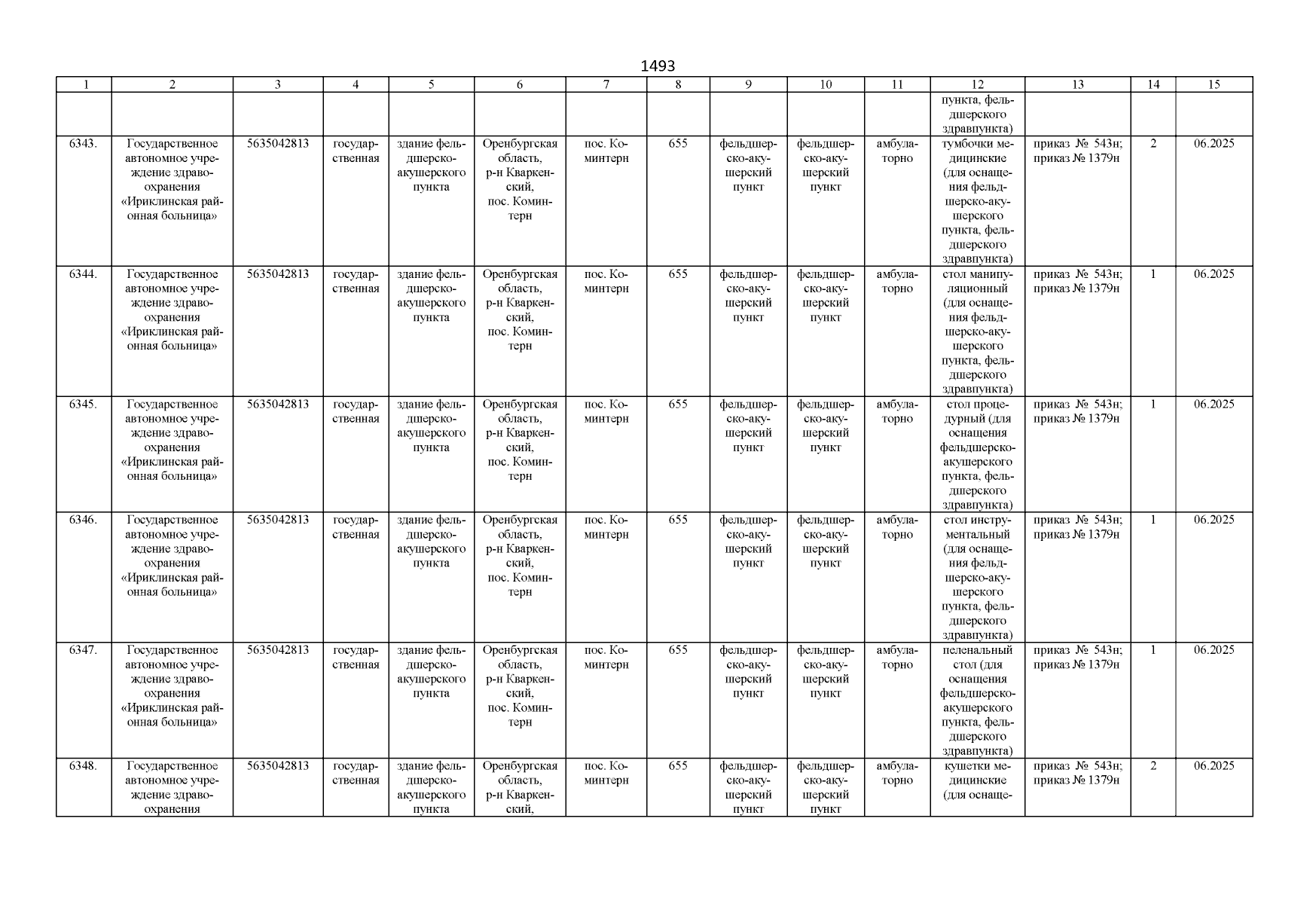 1493

| 1 | 2 | 3 | 4 | 5 | 6 | 7 | 8 | 9 | 10 | 11 | 12 | 13 | 14 | 15 |
|---|---|---|---|---|---|---|---|---|---|---|---|---|---|---|
| | | | | | | | | | | | пункта, фельдшерского здравпункта) | | | |
| 6343. | Государственное автономное учреждение здравоохранения «Ириклинская районная больница» | 5635042813 | государственная | здание фельдшерско-акушерского пункта | Оренбургская область, р-н Кваркенский, пос. Коминтерн | пос. Коминтерн | 655 | фельдшерско-акушерский пункт | фельдшерско-акушерский пункт | амбулаторно | тумбочки медицинские (для оснащения фельдшерско-акушерского пункта, фельдшерского здравпункта) | приказ № 543н; приказ № 1379н | 2 | 06.2025 |
| 6344. | Государственное автономное учреждение здравоохранения «Ириклинская районная больница» | 5635042813 | государственная | здание фельдшерско-акушерского пункта | Оренбургская область, р-н Кваркенский, пос. Коминтерн | пос. Коминтерн | 655 | фельдшерско-акушерский пункт | фельдшерско-акушерский пункт | амбулаторно | стол манипуляционный (для оснащения фельдшерско-акушерского пункта, фельдшерского здравпункта) | приказ № 543н; приказ № 1379н | 1 | 06.2025 |
| 6345. | Государственное автономное учреждение здравоохранения «Ириклинская районная больница» | 5635042813 | государственная | здание фельдшерско-акушерского пункта | Оренбургская область, р-н Кваркенский, пос. Коминтерн | пос. Коминтерн | 655 | фельдшерско-акушерский пункт | фельдшерско-акушерский пункт | амбулаторно | стол процедурный (для оснащения фельдшерско-акушерского пункта, фельдшерского здравпункта) | приказ № 543н; приказ № 1379н | 1 | 06.2025 |
| 6346. | Государственное автономное учреждение здравоохранения «Ириклинская районная больница» | 5635042813 | государственная | здание фельдшерско-акушерского пункта | Оренбургская область, р-н Кваркенский, пос. Коминтерн | пос. Коминтерн | 655 | фельдшерско-акушерский пункт | фельдшерско-акушерский пункт | амбулаторно | стол инструментальный (для оснащения фельдшерско-акушерского пункта, фельдшерского здравпункта) | приказ № 543н; приказ № 1379н | 1 | 06.2025 |
| 6347. | Государственное автономное учреждение здравоохранения «Ириклинская районная больница» | 5635042813 | государственная | здание фельдшерско-акушерского пункта | Оренбургская область, р-н Кваркенский, пос. Коминтерн | пос. Коминтерн | 655 | фельдшерско-акушерский пункт | фельдшерско-акушерский пункт | амбулаторно | пеленальный стол (для оснащения фельдшерско-акушерского пункта, фельдшерского здравпункта) | приказ № 543н; приказ № 1379н | 1 | 06.2025 |
| 6348. | Государственное автономное учреждение здравоохранения | 5635042813 | государственная | здание фельдшерско-акушерского пункта | Оренбургская область, р-н Кваркенский, | пос. Коминтерн | 655 | фельдшерско-акушерский пункт | фельдшерско-акушерский пункт | амбулаторно | кушетки медицинские (для оснаще- | приказ № 543н; приказ № 1379н | 2 | 06.2025 |